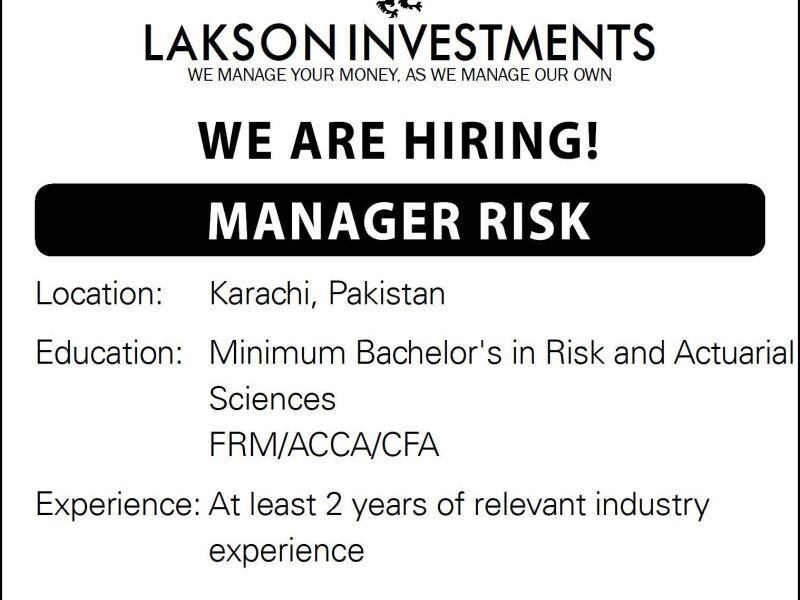 LAKSON INVESTMENTS
WE MANAGE YOUR MONEY, AS WE MANAGE OUR OWN

WE ARE HIRING!

MANAGER RISK

Location: Karachi, Pakistan

Education: Minimum Bachelor's in Risk and Actuarial Sciences
FRM/ACCA/CFA

Experience: At least 2 years of relevant industry experience